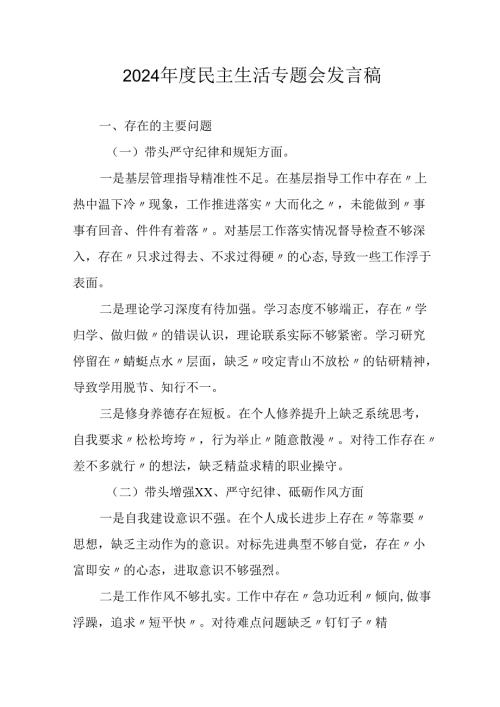 2024年度民主生活专题会发言稿

一、存在的主要问题

（一）带头严守纪律和规矩方面。

一是基层管理指导精准性不足。在基层指导工作中存在〃上热中温下冷〃现象，工作推进落实〃大而化之〃，未能做到〃事事有回音、件件有着落〃。对基层工作落实情况督导检查不够深入，存在〃只求过得去、不求过得硬〃的心态，导致一些工作浮于表面。

二是理论学习深度有待加强。学习态度不够端正，存在〃学归学、做归做〃的错误认识，理论联系实际不够紧密。学习研究停留在〃蜻蜓点水〃层面，缺乏〃咬定青山不放松〃的钻研精神，导致学用脱节、知行不一。

三是修身养德存在短板。在个人修养提升上缺乏系统思考，自我要求〃松松垮垮〃，行为举止〃随意散漫〃。对待工作存在〃差不多就行〃的想法，缺乏精益求精的职业操守。

（二）带头增强XX、严守纪律、砥砺作风方面

一是自我建设意识不强。在个人成长进步上存在〃等靠要〃思想，缺乏主动作为的意识。对标先进典型不够自觉，存在〃小富即安〃的心态，进取意识不够强烈。

二是工作作风不够扎实。工作中存在〃急功近利〃倾向,做事浮躁，追求〃短平快〃。对待难点问题缺乏〃钉钉子〃精